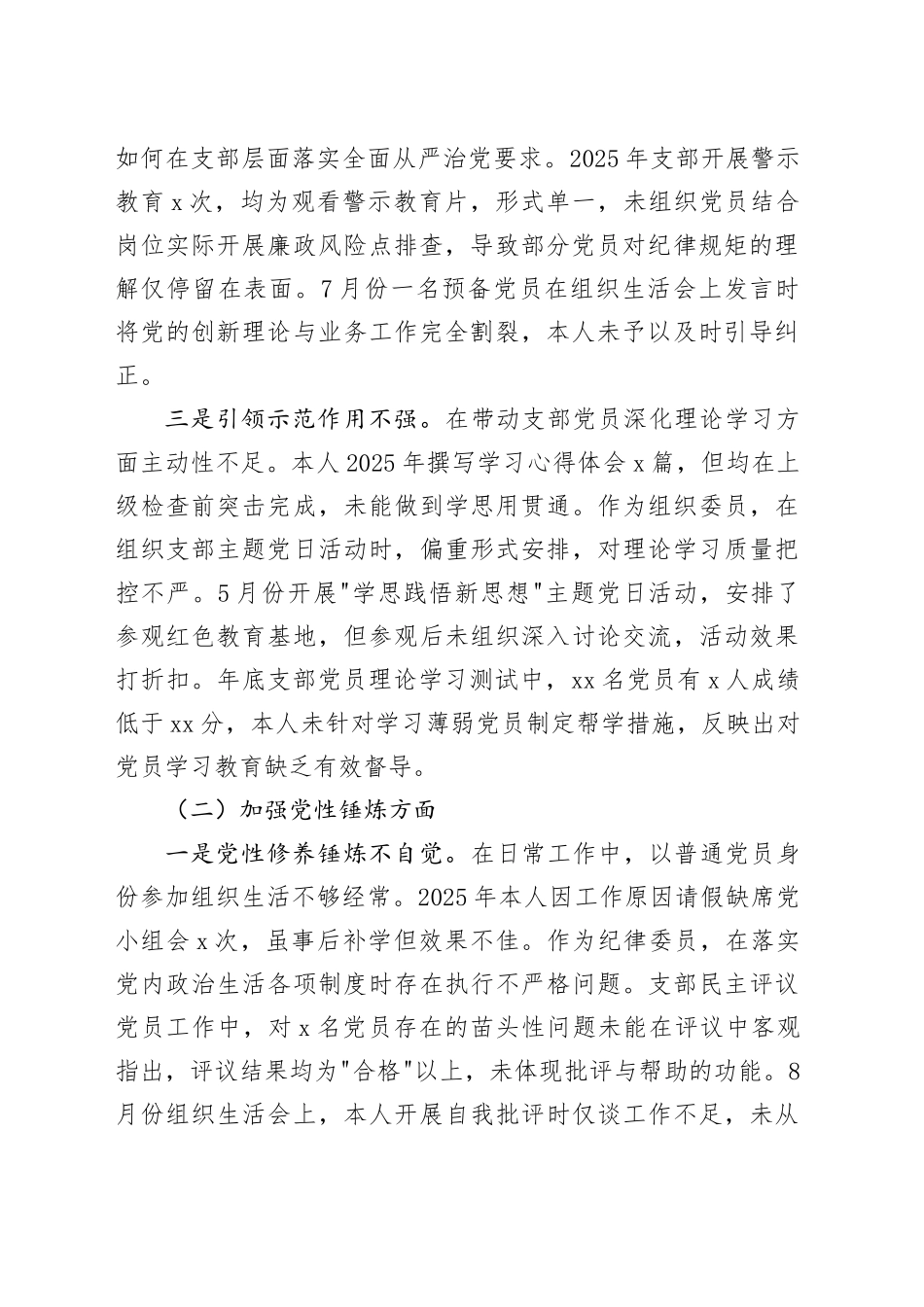 如何在支部层面落实全面从严治党要求。2025年支部开展警示教育x次，均为观看警示教育片，形式单一，未组织党员结合岗位实际开展廉政风险点排查，导致部分党员对纪律规矩的理解仅停留在表面。7月份一名预备党员在组织生活会上发言时将党的创新理论与业务工作完全割裂，本人未予以及时引导纠正。

三是引领示范作用不强。在带动支部党员深化理论学习方面主动性不足。本人2025年撰写学习心得体会x篇，但均在上级检查前突击完成，未能做到学思用贯通。作为组织委员，在组织支部主题党日活动时，偏重形式安排，对理论学习质量把控不严。5月份开展"学思践悟新思想"主题党日活动，安排了参观红色教育基地，但参观后未组织深入讨论交流，活动效果打折扣。年底支部党员理论学习测试中，xx名党员有x人成绩低于xx分，本人未针对学习薄弱党员制定帮学措施，反映出对党员学习教育缺乏有效督导。

（二）加强党性锤炼方面

一是党性修养锤炼不自觉。在日常工作中，以普通党员身份参加组织生活不够经常。2025年本人因工作原因请假缺席党小组会x次，虽事后补学但效果不佳。作为纪律委员，在落实党内政治生活各项制度时存在执行不严格问题。支部民主评议党员工作中，对x名党员存在的苗头性问题未能在评议中客观指出，评议结果均为"合格"以上，未体现批评与帮助的功能。8月份组织生活会上，本人开展自我批评时仅谈工作不足，未从